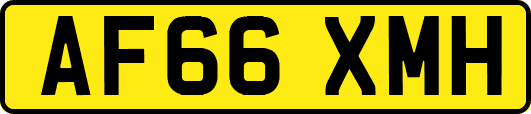 AF66 XMH